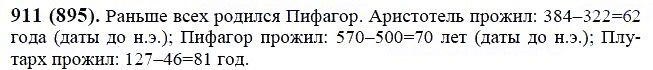 911 (895). Раньше всех родился Пифагор. Аристотель прожил: 384–322=62 года (даты до н.э.); Пифагор прожил: 570–500=70 лет (даты до н.э.); Плутарх прожил: 127–46=81 год.